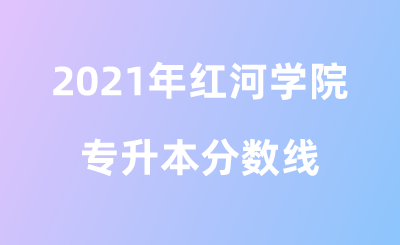 2021年红河学院

专升本分数线